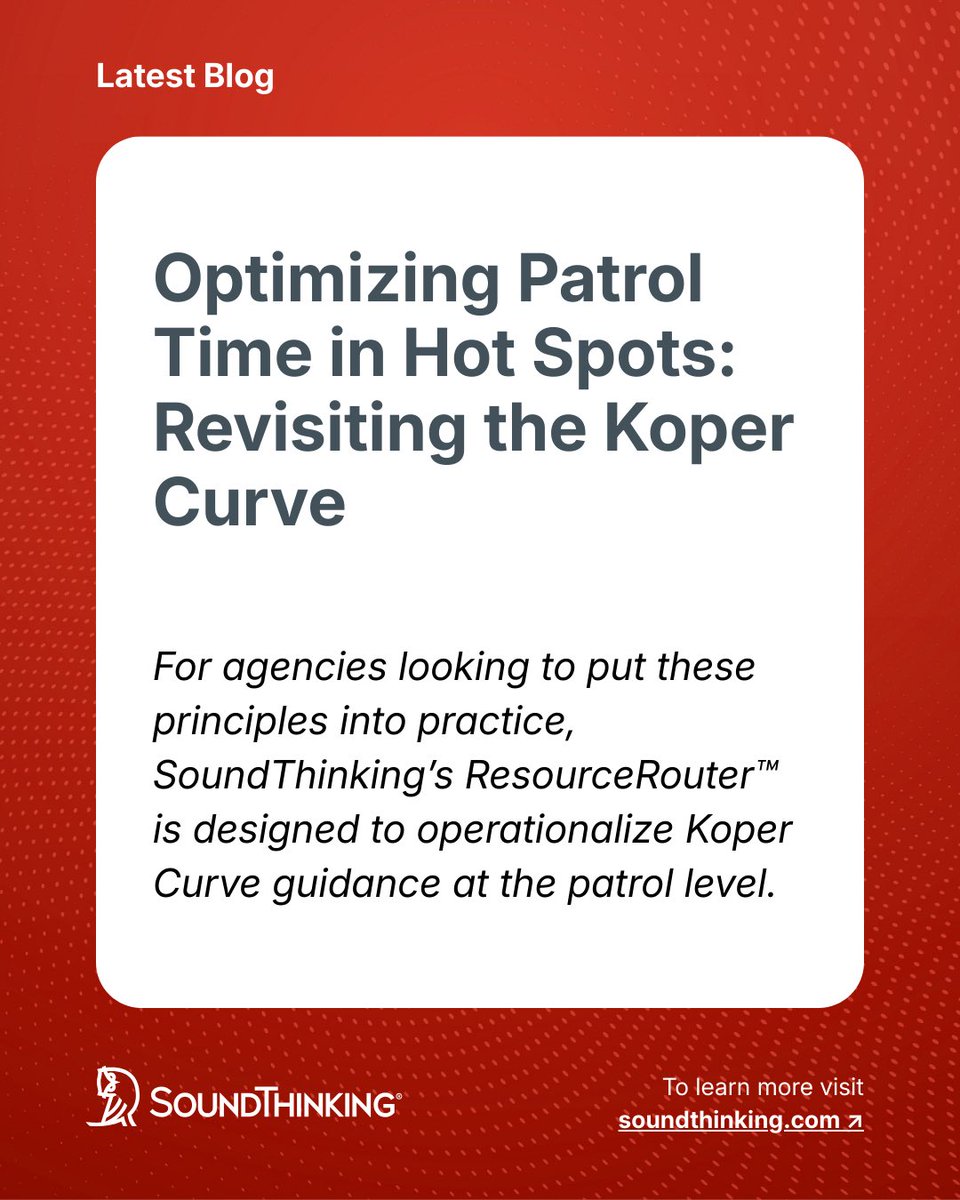 Latest Blog

Optimizing Patrol Time in Hot Spots: Revisiting the Koper Curve

For agencies looking to put these principles into practice, SoundThinking's ResourceRouter™ is designed to operationalize Koper Curve guidance at the patrol level.

SOUNDTHINKING®

To learn more visit
soundthinking.com ↗